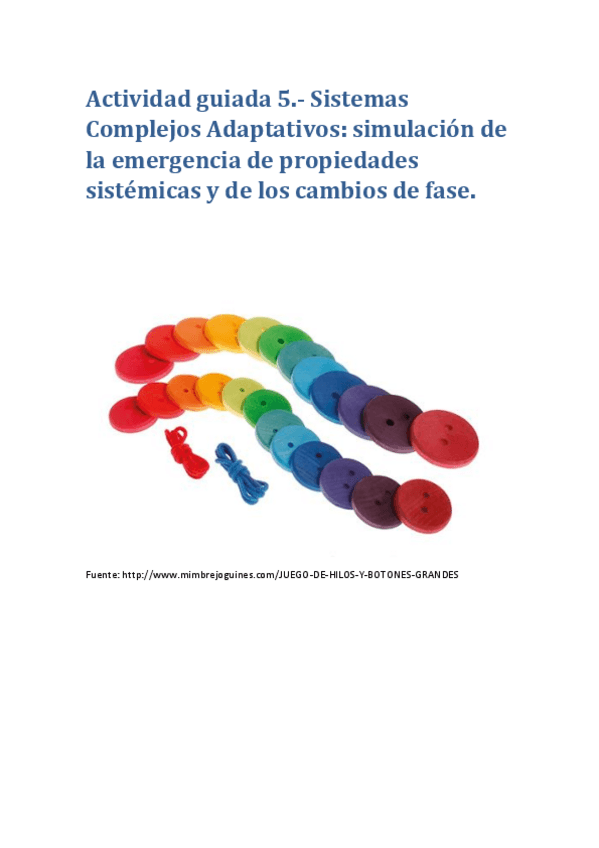 Actividad guiada 5.- Sistemas Complejos Adaptativos: simulación de la emergencia de propiedades sistémicas y de los cambios de fase.

Fuente: http://www.mimbrejoguines.com/JUEGO-DE-HILOS-Y-BOTONES-GRANDES